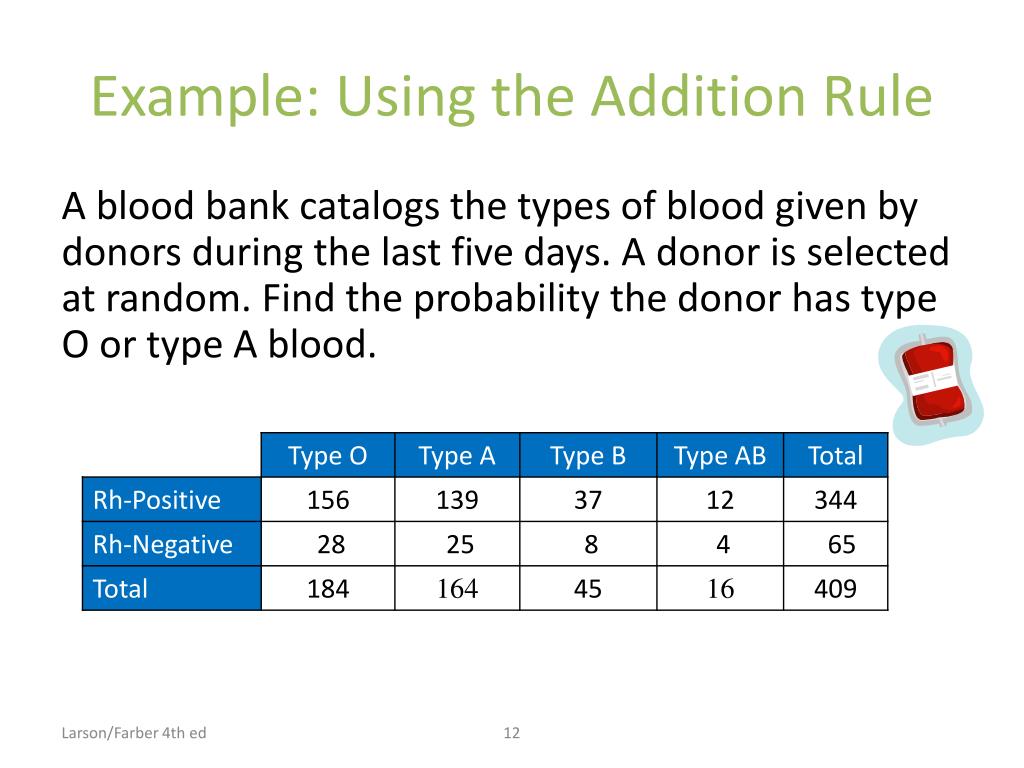 Example: Using the Addition Rule

A blood bank catalogs the types of blood given by donors during the last five days. A donor is selected at random. Find the probability the donor has type O or type A blood.

| | Type O | Type A | Type B | Type AB | Total |
|---|---|---|---|---|---|
| Rh-Positive | 156 | 139 | 37 | 12 | 344 |
| Rh-Negative | 28 | 25 | 8 | 4 | 65 |
| Total | 184 | 164 | 45 | 16 | 409 |

Larson/Farber 4th ed

12